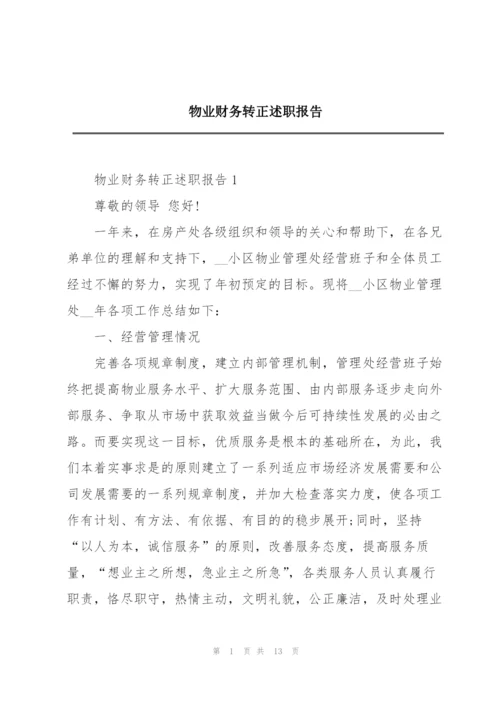 物业财务转正述职报告

物业财务转正述职报告 1

尊敬的领导 您好!

一年来，在房产处各级组织和领导的关心和帮助下，在各兄弟单位的理解和支持下，__小区物业管理处经营班子和全体员工经过不懈的努力，实现了年初预定的目标。现将__小区物业管理处__年各项工作总结如下：

一、经营管理情况

完善各项规章制度，建立内部管理机制，管理处经营班子始终把提高物业服务水平、扩大服务范围、由内部服务逐步走向外部服务、争取从市场中获取效益当做今后可持续性发展的必由之路。而要实现这一目标，优质服务是根本的基础所在，为此，我们本着实事求是的原则建立了一系列适应市场经济发展需要和公司发展需要的一系列规章制度，并加大检查落实力度，使各项工作有计划、有方法、有依据、有目的的稳步展开;同时，坚持“以人为本，诚信服务”的原则，改善服务态度，提高服务质量，“想业主之所想，急业主之所急”，各类服务人员认真履行职责，恪尽职守，热情主动，文明礼貌，公正廉洁，及时处理业

第 1 页 共 13 页